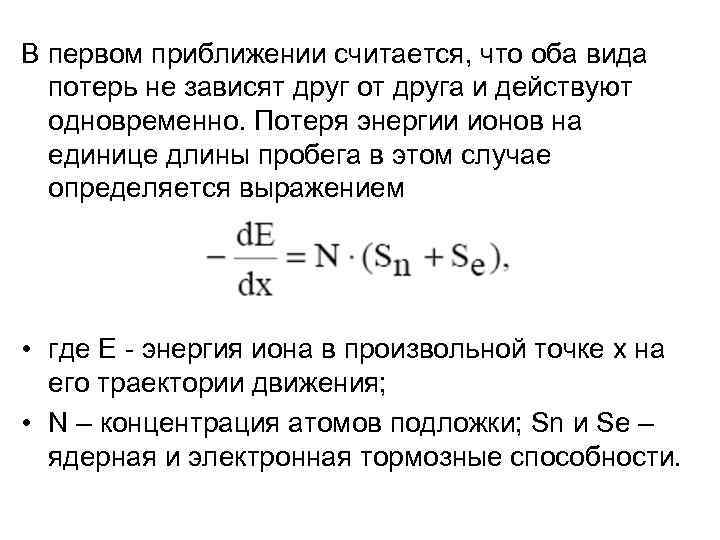 В первом приближении считается, что оба вида потерь не зависят друг от друга и действуют одновременно. Потеря энергии ионов на единице длины пробега в этом случае определяется выражением

$-\frac{dE}{dx} = N \cdot (S_n + S_e),$

• где E - энергия иона в произвольной точке x на его траектории движения;
• N – концентрация атомов подложки; Sn и Se – ядерная и электронная тормозные способности.